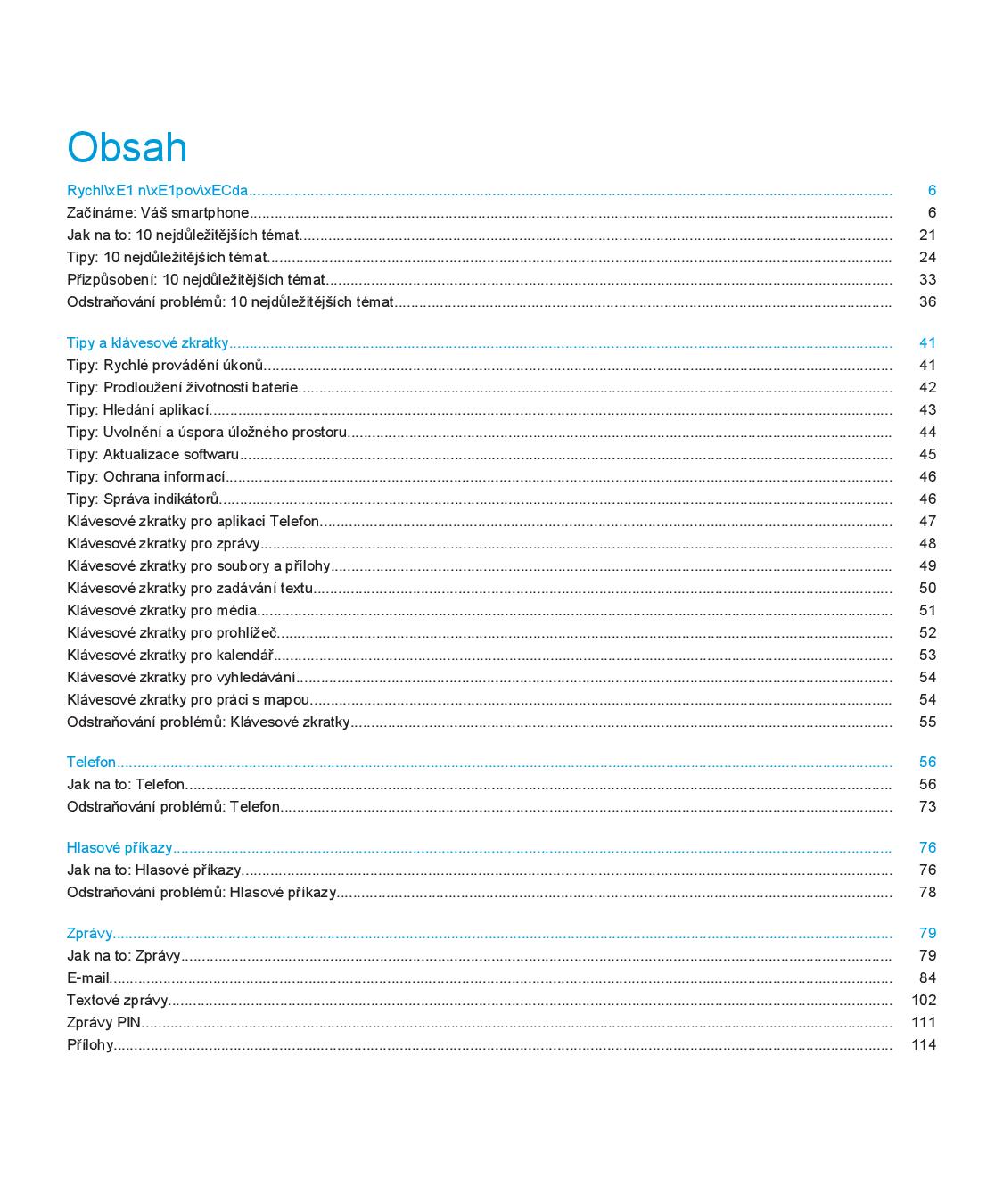 Obsah

Rychl\xE1 n\xE1pov\xECda 6
Začínáme: Váš smartphone 6
Jak na to: 10 nejdůležitějších témat 21
Tipy: 10 nejdůležitějších témat 24
Přizpůsobení: 10 nejdůležitějších témat 33
Odstraňování problémů: 10 nejdůležitějších témat 36

Tipy a klávesové zkratky 41
Tipy: Rychlé provádění úkonů 41
Tipy: Prodloužení životnosti baterie 42
Tipy: Hledání aplikací 43
Tipy: Uvolnění a úspora úložného prostoru 44
Tipy: Aktualizace softwaru 45
Tipy: Ochrana informací 46
Tipy: Správa indikátorů 46
Klávesové zkratky pro aplikaci Telefon 47
Klávesové zkratky pro zprávy 48
Klávesové zkratky pro soubory a přílohy 49
Klávesové zkratky pro zadávání textu 50
Klávesové zkratky pro média 51
Klávesové zkratky pro prohlížeč 52
Klávesové zkratky pro kalendář 53
Klávesové zkratky pro vyhledávání 54
Klávesové zkratky pro práci s mapou 54
Odstraňování problémů: Klávesové zkratky 55

Telefon 56
Jak na to: Telefon 56
Odstraňování problémů: Telefon 73

Hlasové příkazy 76
Jak na to: Hlasové příkazy 76
Odstraňování problémů: Hlasové příkazy 78

Zprávy 79
Jak na to: Zprávy 79
E-mail 84
Textové zprávy 102
Zprávy PIN 111
Přílohy 114